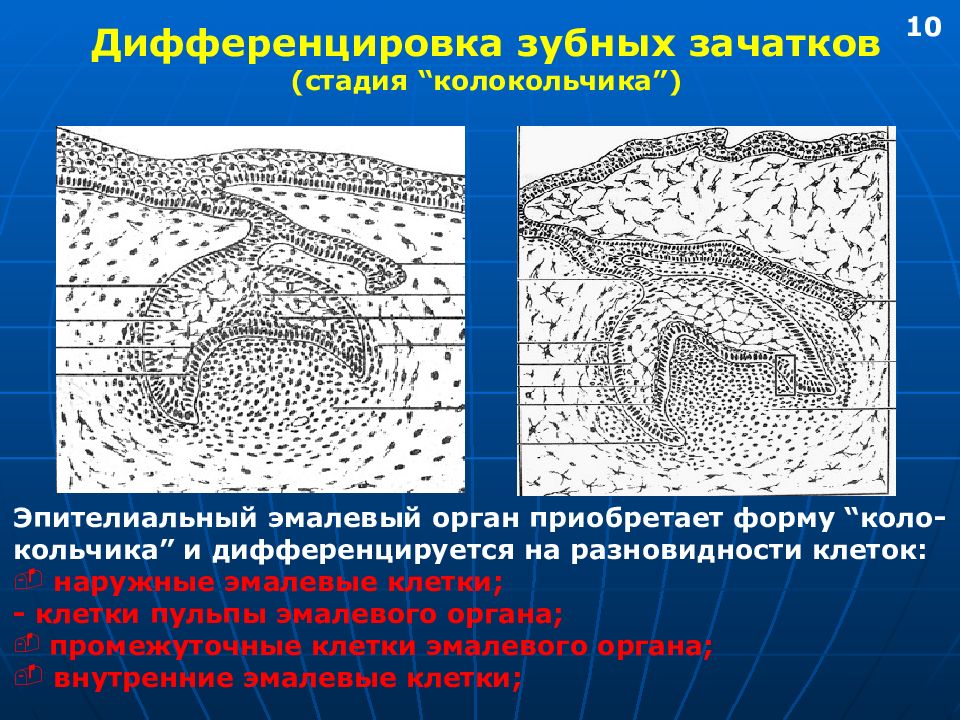 10

Дифференцировка зубных зачатков
(стадия “колокольчика”)

Эпителиальный эмалевый орган приобретает форму “колокольчика” и дифференцируется на разновидности клеток:
- наружные эмалевые клетки;
- клетки пульпы эмалевого органа;
- промежуточные клетки эмалевого органа;
- внутренние эмалевые клетки;